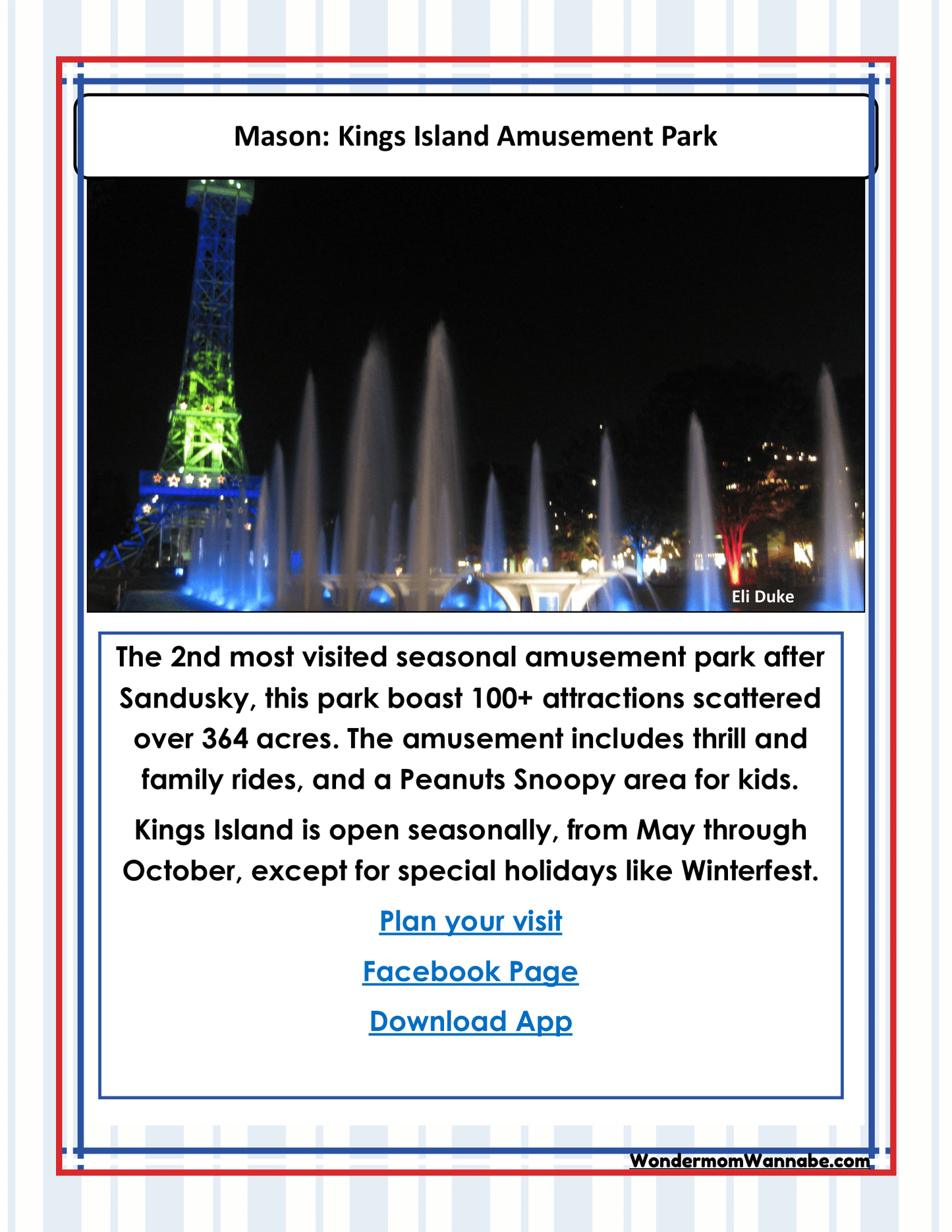 Mason: Kings Island Amusement Park

Eli Duke

The 2nd most visited seasonal amusement park after Sandusky, this park boast 100+ attractions scattered over 364 acres. The amusement includes thrill and family rides, and a Peanuts Snoopy area for kids.

Kings Island is open seasonally, from May through October, except for special holidays like Winterfest.

Plan your visit

Facebook Page

Download App

WondermomWannabe.com